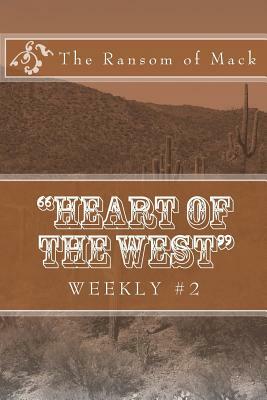 The Ransom of Mack

"HEART OF THE WEST"

WEEKLY #2